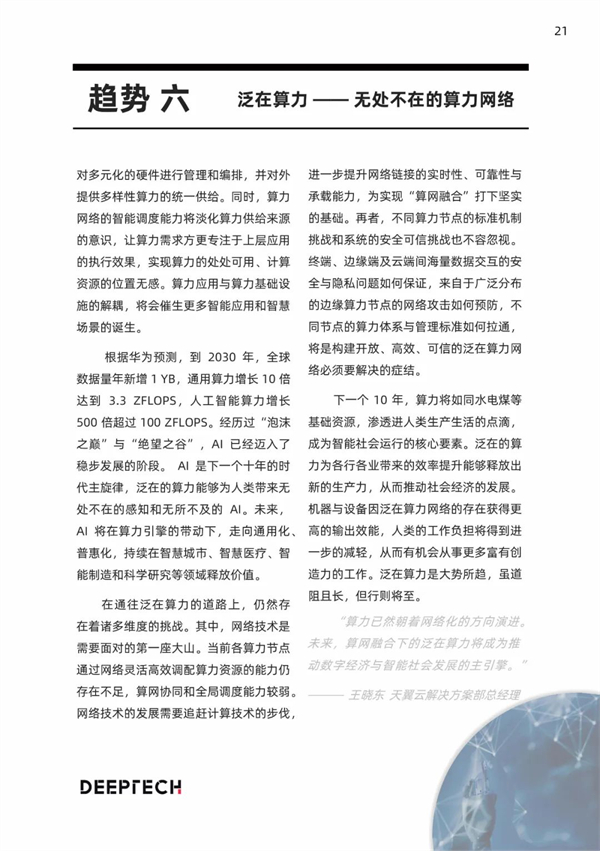 21

趋势 六　泛在算力 —— 无处不在的算力网络

对多元化的硬件进行管理和编排，并对外提供多样性算力的统一供给。同时，算力网络的智能调度能力将淡化算力供给来源的意识，让算力需求方更专注于上层应用的执行效果，实现算力的处处可用、计算资源的位置无感。算力应用与算力基础设施的解耦，将会催生更多智能应用和智慧场景的诞生。

根据华为预测，到 2030 年，全球数据量年新增 1 YB，通用算力增长 10 倍达到 3.3 ZFLOPS，人工智能算力增长 500 倍超过 100 ZFLOPS。经历过“泡沫之巅”与“绝望之谷”，AI 已经迈入了稳步发展的阶段。 AI 是下一个十年的时代主旋律，泛在的算力能够为人类带来无处不在的感知和无所不及的 AI。未来，AI 将在算力引擎的带动下，走向通用化、普惠化，持续在智慧城市、智慧医疗、智能制造和科学研究等领域释放价值。

在通往泛在算力的道路上，仍然存在着诸多维度的挑战。其中，网络技术是需要面对的第一座大山。当前各算力节点通过网络灵活高效调配算力资源的能力仍存在不足，算网协同和全局调度能力较弱。网络技术的发展需要追赶计算技术的步伐，进一步提升网络链接的实时性、可靠性与承载能力，为实现“算网融合”打下坚实的基础。再者，不同算力节点的标准机制挑战和系统的安全可信挑战也不容忽视。终端、边缘端及云端间海量数据交互的安全与隐私问题如何保证，来自于广泛分布的边缘算力节点的网络攻击如何预防，不同节点的算力体系与管理标准如何拉通，将是构建开放、高效、可信的泛在算力网络必须要解决的症结。

下一个 10 年，算力将如同水电煤等基础资源，渗透进人类生产生活的点滴，成为智能社会运行的核心要素。泛在的算力为各行各业带来的效率提升能够释放出新的生产力，从而推动社会经济的发展。机器与设备因泛在算力网络的存在获得更高的输出效能，人类的工作负担将得到进一步的减轻，从而有机会从事更多富有创造力的工作。泛在算力是大势所趋，虽道阻且长，但行则将至。

“算力已然朝着网络化的方向演进。未来，算网融合下的泛在算力将成为推动数字经济与智能社会发展的主引擎。”

—— 王晓东 天翼云解决方案部总经理

DEEPTECH